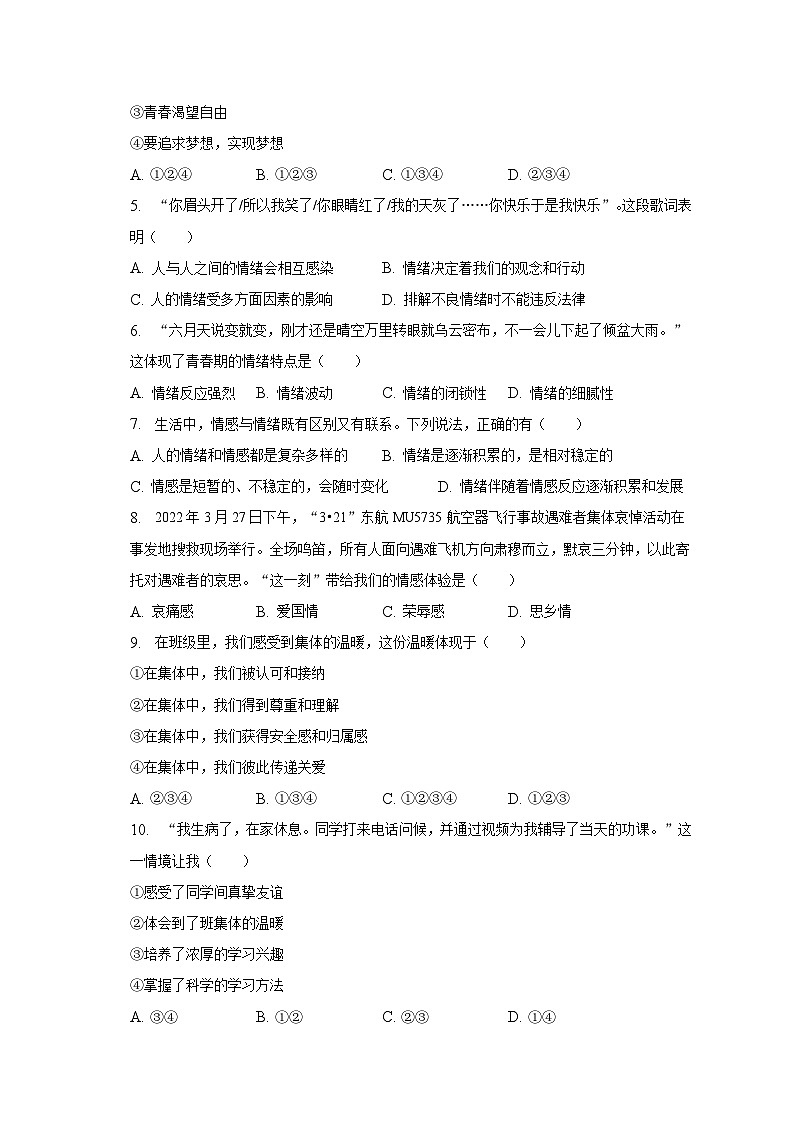 ③青春渴望自由
④要追求梦想，实现梦想
A. ①②④ B. ①②③ C. ①③④ D. ②③④
5. “你眉头开了/所以我笑了/你眼睛红了/我的天灰了……你快乐于是我快乐”。这段歌词表明（ ）
A. 人与人之间的情绪会相互感染 B. 情绪决定着我们的观念和行动
C. 人的情绪受多方面因素的影响 D. 排解不良情绪时不能违反法律
6. “六月天说变就变，刚才还是晴空万里转眼就乌云密布，不一会儿下起了倾盆大雨。”这体现了青春期的情绪特点是（ ）
A. 情绪反应强烈 B. 情绪波动 C. 情绪的闭锁性 D. 情绪的细腻性
7. 生活中，情感与情绪既有区别又有联系。下列说法，正确的有（ ）
A. 人的情绪和情感都是复杂多样的 B. 情绪是逐渐积累的，是相对稳定的
C. 情感是短暂的、不稳定的，会随时变化 D. 情绪伴随着情感反应逐渐积累和发展
8. 2022 年 3 月 27 日下午，“3•21”东航 MU5735 航空器飞行事故遇难者集体哀悼活动在事发地搜救现场举行。全场鸣笛，所有人面向遇难飞机方向肃穆而立，默哀三分钟，以此寄托对遇难者的哀思。“这一刻”带给我们的情感体验是（ ）
A. 哀痛感 B. 爱国情 C. 荣辱感 D. 思乡情
9. 在班级里，我们感受到集体的温暖，这份温暖体现于（ ）
①在集体中，我们被认可和接纳
②在集体中，我们得到尊重和理解
③在集体中，我们获得安全感和归属感
④在集体中，我们彼此传递关爱
A. ②③④ B. ①③④ C. ①②③④ D. ①②③
10. “我生病了，在家休息。同学打来电话问候，并通过视频为我辅导了当天的功课。”这一情境让我（ ）
①感受了同学间真挚友谊
②体会到了班集体的温暖
③培养了浓厚的学习兴趣
④掌握了科学的学习方法
A. ③④ B. ①② C. ②③ D. ①④